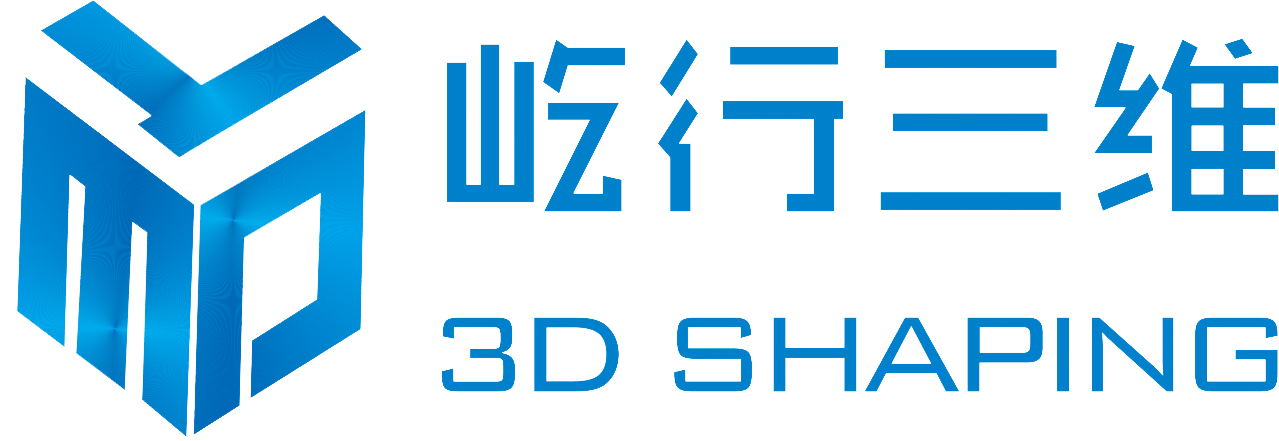 屹行三维
3D SHAPING